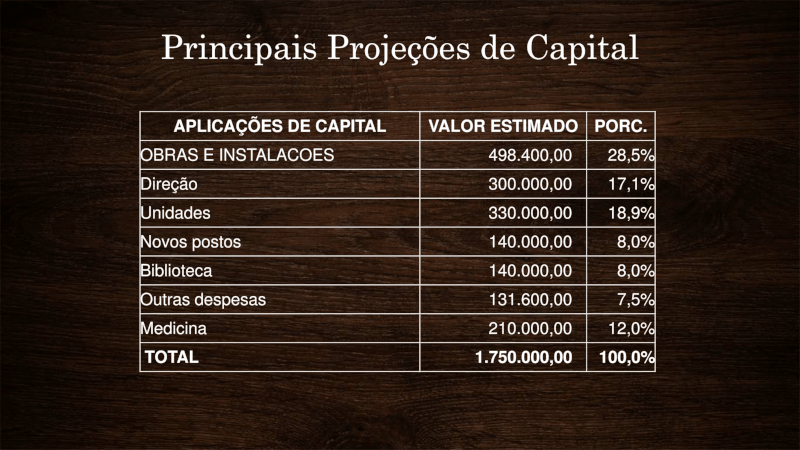 Principais Projeções de Capital

| APLICAÇÕES DE CAPITAL | VALOR ESTIMADO | PORC. |
|---|---|---|
| OBRAS E INSTALACOES | 498.400,00 | 28,5% |
| Direção | 300.000,00 | 17,1% |
| Unidades | 330.000,00 | 18,9% |
| Novos postos | 140.000,00 | 8,0% |
| Biblioteca | 140.000,00 | 8,0% |
| Outras despesas | 131.600,00 | 7,5% |
| Medicina | 210.000,00 | 12,0% |
| TOTAL | 1.750.000,00 | 100,0% |